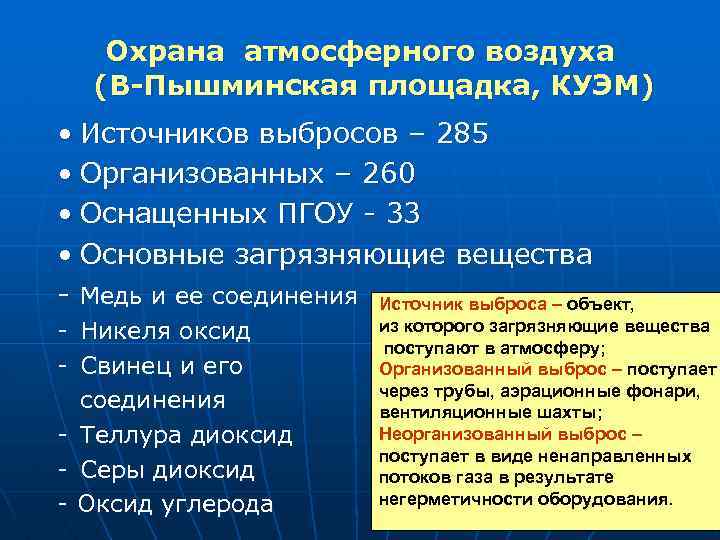 Охрана атмосферного воздуха (В-Пышминская площадка, КУЭМ)

• Источников выбросов – 285
• Организованных – 260
• Оснащенных ПГОУ - 33
• Основные загрязняющие вещества
- Медь и ее соединения
- Никеля оксид
- Свинец и его соединения
- Теллура диоксид
- Серы диоксид
- Оксид углерода

Источник выброса – объект, из которого загрязняющие вещества поступают в атмосферу;
Организованный выброс – поступает через трубы, аэрационные фонари, вентиляционные шахты;
Неорганизованный выброс – поступает в виде ненаправленных потоков газа в результате негерметичности оборудования.